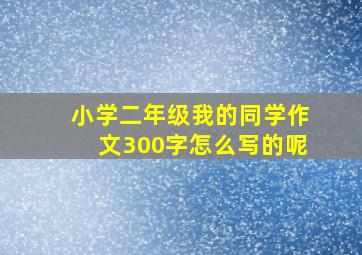 小学二年级我的同学作文300字怎么写的呢